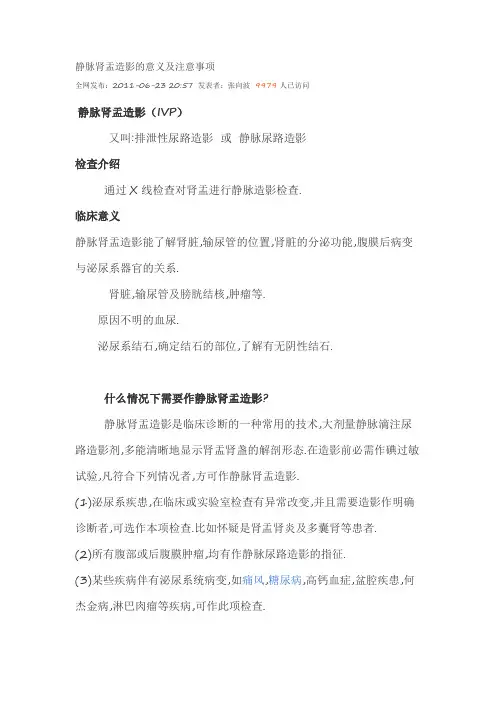 静脉肾盂造影的意义及注意事项

全网发布：2011-06-23 20:57 发表者：张向波 9979 人已访问

静脉肾盂造影（IVP）

又叫:排泄性尿路造影 或 静脉尿路造影

检查介绍

通过 X 线检查对肾盂进行静脉造影检查.

临床意义

静脉肾盂造影能了解肾脏,输尿管的位置,肾脏的分泌功能,腹膜后病变与泌尿系器官的关系.

肾脏,输尿管及膀胱结核,肿瘤等.

原因不明的血尿.

泌尿系结石,确定结石的部位,了解有无阴性结石.

什么情况下需要作静脉肾盂造影?

静脉肾盂造影是临床诊断的一种常用的技术,大剂量静脉滴注尿路造影剂,多能清晰地显示肾盂肾盏的解剖形态.在造影前必需作碘过敏试验,凡符合下列情况者,方可作静脉肾盂造影.

(1)泌尿系疾患,在临床或实验室检查有异常改变,并且需要造影作明确诊断者,可选作本项检查.比如怀疑是肾盂肾炎及多囊肾等患者.

(2)所有腹部或后腹膜肿瘤,均有作静脉尿路造影的指征.

(3)某些疾病伴有泌尿系统病变,如痛风,糖尿病,高钙血症,盆腔疾患,何杰金病,淋巴肉瘤等疾病,可作此项检查.